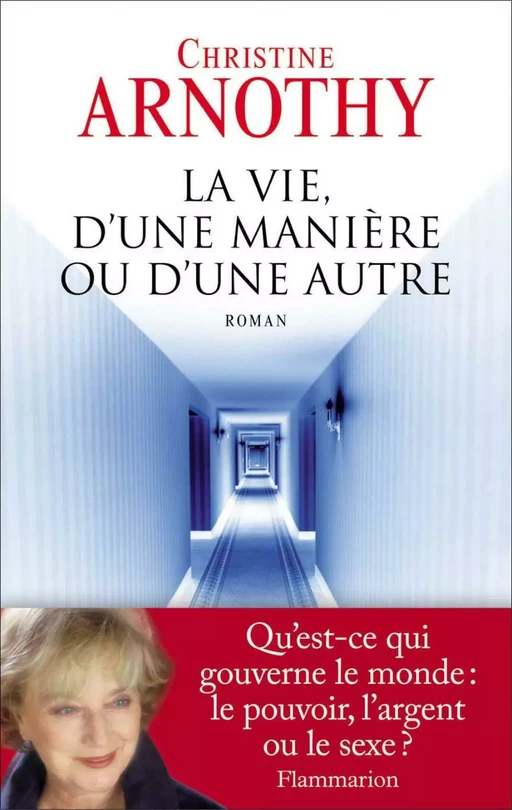 CHRISTINE
ARNOTHY

LA VIE,
D'UNE MANIÈRE
OU D'UNE AUTRE

ROMAN

Qu'est-ce qui gouverne le monde : le pouvoir, l'argent ou le sexe ?

Flammarion